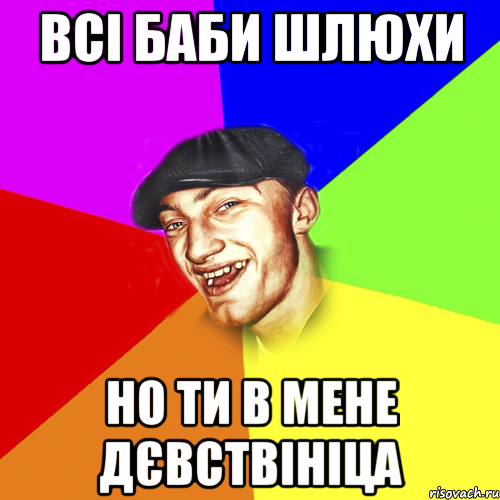 ВСІ БАБИ ШЛЮХИ

НО ТИ В МЕНЕ ДЄВСТВІНІЦА

risovach.ru